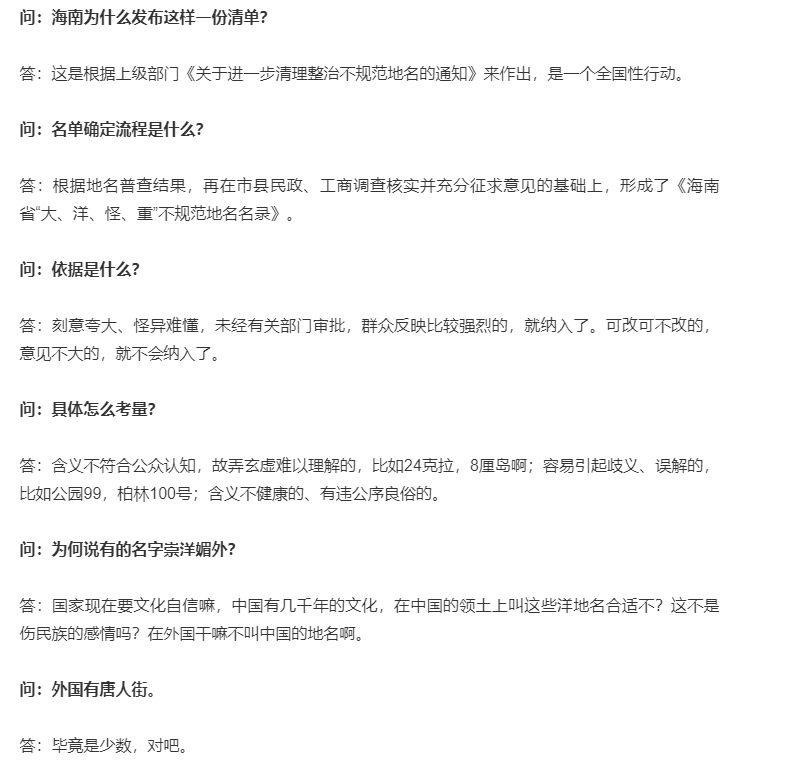 问：海南为什么发布这样一份清单？

答：这是根据上级部门《关于进一步清理整治不规范地名的通知》来作出，是一个全国性行动。

问：名单确定流程是什么？

答：根据地名普查结果，再在市县民政、工商调查核实并充分征求意见的基础上，形成了《海南省“大、洋、怪、重”不规范地名名录》。

问：依据是什么？

答：刻意夸大、怪异难懂，未经有关部门审批，群众反映比较强烈的，就纳入了。可改可不改的，意见不大的，就不会纳入了。

问：具体怎么考量？

答：含义不符合公众认知，故弄玄虚难以理解的，比如24克拉，8厘岛啊；容易引起歧义、误解的，比如公园99，柏林100号；含义不健康的、有违公序良俗的。

问：为何说有的名字崇洋媚外？

答：国家现在要文化自信嘛，中国有几千年的文化，在中国的领土上叫这些洋地名合适不？这不是伤民族的感情吗？在外国干嘛不叫中国的地名啊。

问：外国有唐人街。

答：毕竟是少数，对吧。